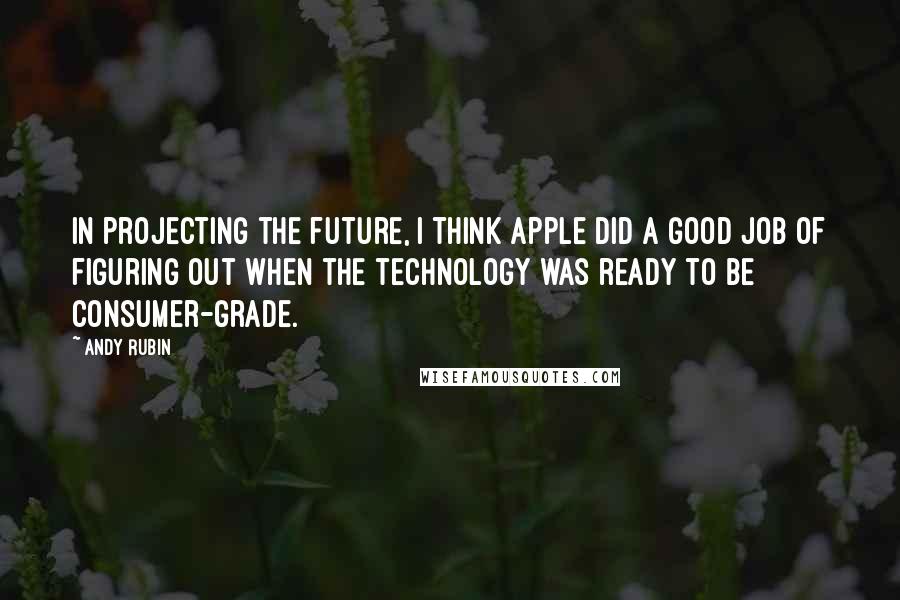 IN PROJECTING THE FUTURE, I THINK APPLE DID A GOOD JOB OF FIGURING OUT WHEN THE TECHNOLOGY WAS READY TO BE CONSUMER-GRADE.

~ ANDY RUBIN

WISEFAMOUSQUOTES.COM